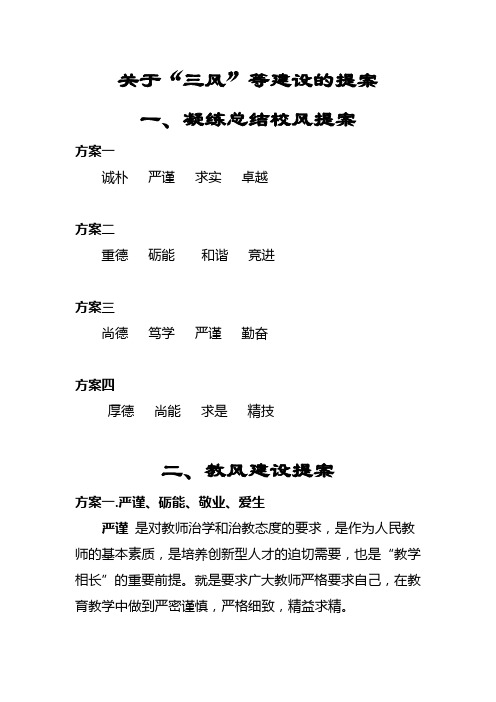 关于“三风”等建设的提案

一、凝练总结校风提案

方案一

诚朴　严谨　求实　卓越

方案二

重德　砺能　和谐　竞进

方案三

尚德　笃学　严谨　勤奋

方案四

厚德　尚能　求是　精技

二、教风建设提案

方案一.严谨、砺能、敬业、爱生

严谨 是对教师治学和治教态度的要求，是作为人民教师的基本素质，是培养创新型人才的迫切需要，也是“教学相长”的重要前提。就是要求广大教师严格要求自己，在教育教学中做到严密谨慎，严格细致，精益求精。